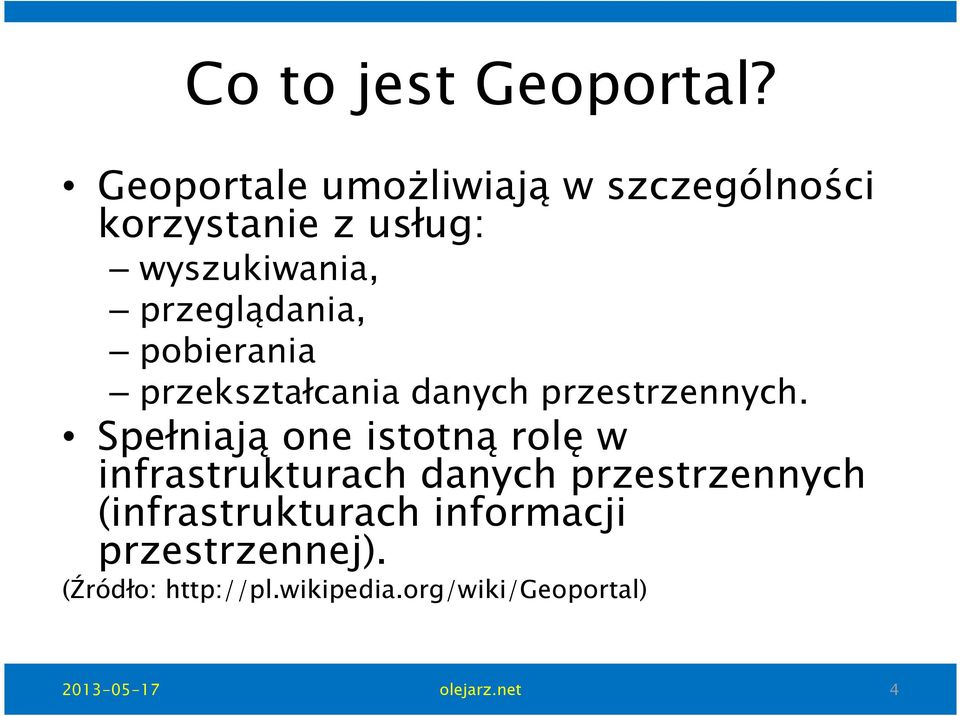 Co to jest Geoportal?

• Geoportale umożliwiają w szczególności korzystanie z usług:
– wyszukiwania,
– przeglądania,
– pobierania
– przekształcania danych przestrzennych.

• Spełniają one istotną rolę w infrastrukturach danych przestrzennych (infrastrukturach informacji przestrzennej).

(Źródło: http://pl.wikipedia.org/wiki/Geoportal)

2013-05-17 olejarz.net 4